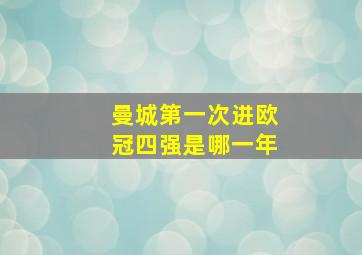 曼城第一次进欧冠四强是哪一年